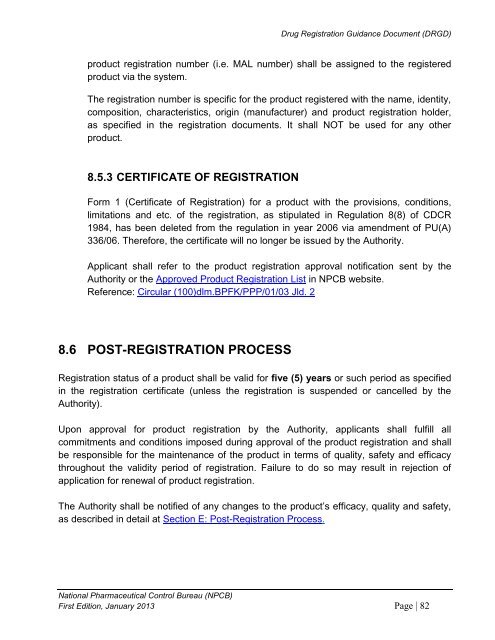 Drug Registration Guidance Document (DRGD)

product registration number (i.e. MAL number) shall be assigned to the registered product via the system.

The registration number is specific for the product registered with the name, identity, composition, characteristics, origin (manufacturer) and product registration holder, as specified in the registration documents. It shall NOT be used for any other product.

8.5.3 CERTIFICATE OF REGISTRATION

Form 1 (Certificate of Registration) for a product with the provisions, conditions, limitations and etc. of the registration, as stipulated in Regulation 8(8) of CDCR 1984, has been deleted from the regulation in year 2006 via amendment of PU(A) 336/06. Therefore, the certificate will no longer be issued by the Authority.

Applicant shall refer to the product registration approval notification sent by the Authority or the Approved Product Registration List in NPCB website.
Reference: Circular (100)dlm.BPFK/PPP/01/03 Jld. 2

8.6 POST-REGISTRATION PROCESS

Registration status of a product shall be valid for five (5) years or such period as specified in the registration certificate (unless the registration is suspended or cancelled by the Authority).

Upon approval for product registration by the Authority, applicants shall fulfill all commitments and conditions imposed during approval of the product registration and shall be responsible for the maintenance of the product in terms of quality, safety and efficacy throughout the validity period of registration. Failure to do so may result in rejection of application for renewal of product registration.

The Authority shall be notified of any changes to the product's efficacy, quality and safety, as described in detail at Section E: Post-Registration Process.

National Pharmaceutical Control Bureau (NPCB)
First Edition, January 2013
Page | 82